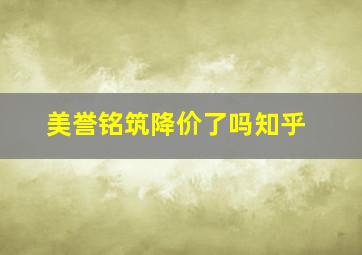 美誉铭筑降价了吗知乎